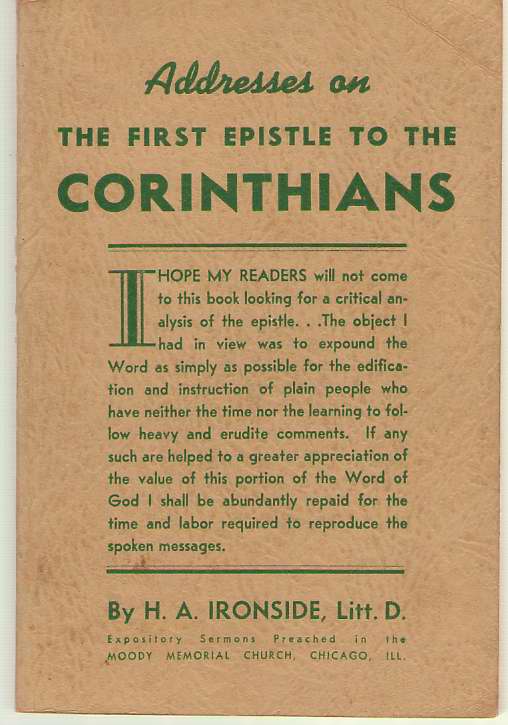 Addresses on

THE FIRST EPISTLE TO THE

CORINTHIANS

I HOPE MY READERS will not come to this book looking for a critical analysis of the epistle. . .The object I had in view was to expound the Word as simply as possible for the edification and instruction of plain people who have neither the time nor the learning to follow heavy and erudite comments. If any such are helped to a greater appreciation of the value of this portion of the Word of God I shall be abundantly repaid for the time and labor required to reproduce the spoken messages.

By H. A. IRONSIDE, Litt. D.

Expository Sermons Preached in the MOODY MEMORIAL CHURCH, CHICAGO, ILL.